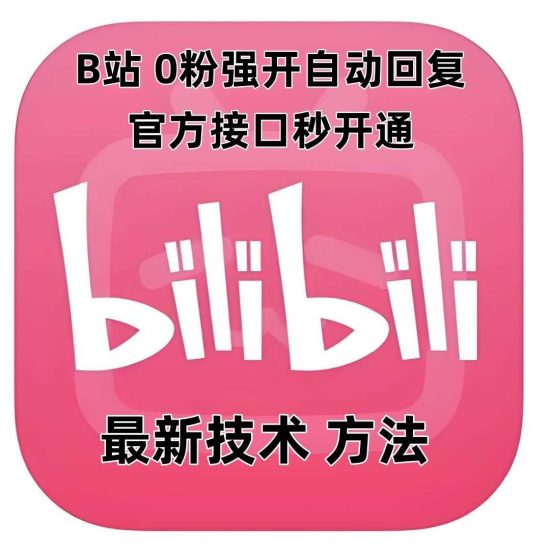 B站 0粉强开自动回复
官方接口秒开通

bilibili

最新技术 方法